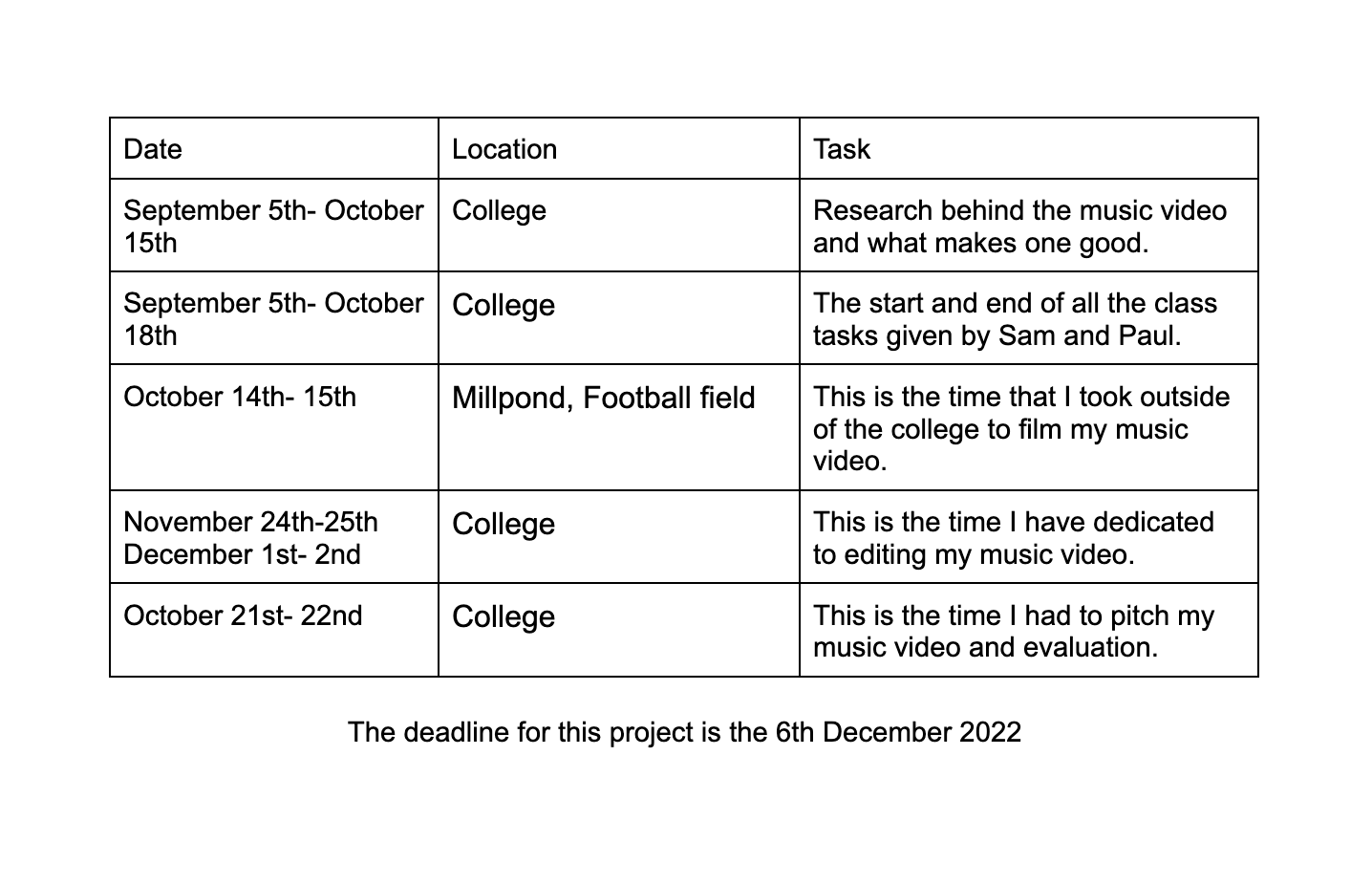 | Date | Location | Task |
|---|---|---|
| September 5th- October 15th | College | Research behind the music video and what makes one good. |
| September 5th- October 18th | College | The start and end of all the class tasks given by Sam and Paul. |
| October 14th- 15th | Millpond, Football field | This is the time that I took outside of the college to film my music video. |
| November 24th-25th December 1st- 2nd | College | This is the time I have dedicated to editing my music video. |
| October 21st- 22nd | College | This is the time I had to pitch my music video and evaluation. |

The deadline for this project is the 6th December 2022